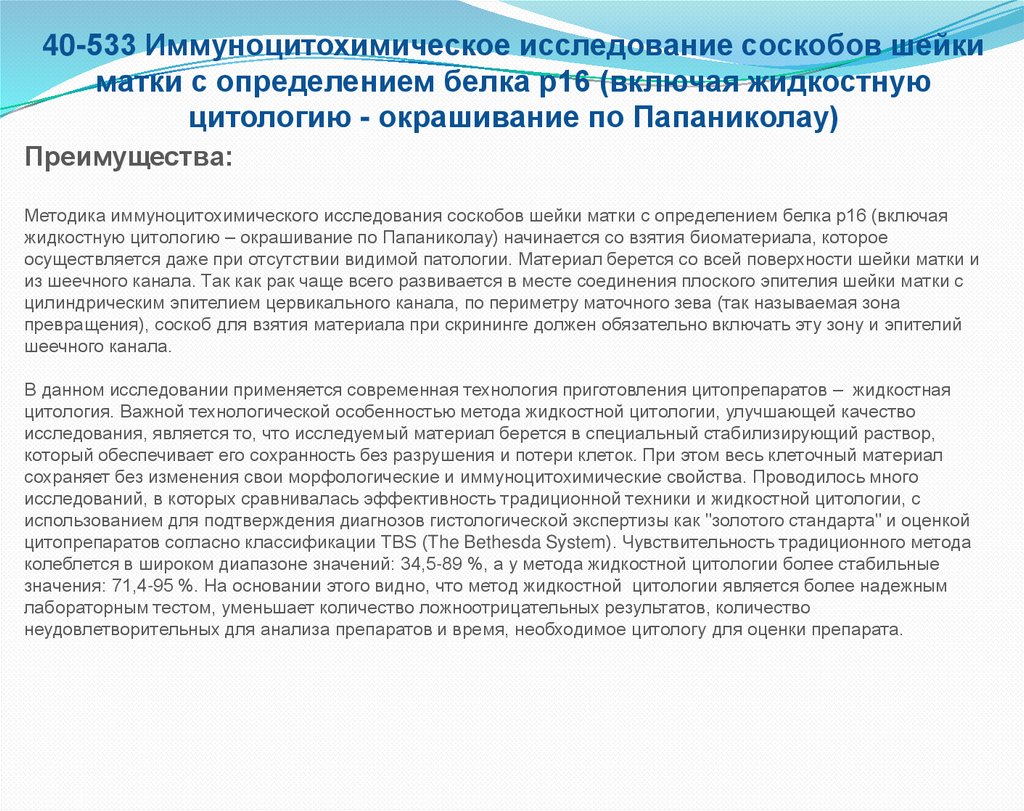 40-533 Иммуноцитохимическое исследование соскобов шейки матки с определением белка p16 (включая жидкостную цитологию - окрашивание по Папаниколау)

Преимущества:

Методика иммуноцитохимического исследования соскобов шейки матки с определением белка p16 (включая жидкостную цитологию – окрашивание по Папаниколау) начинается со взятия биоматериала, которое осуществляется даже при отсутствии видимой патологии. Материал берется со всей поверхности шейки матки и из шеечного канала. Так как рак чаще всего развивается в месте соединения плоского эпителия шейки матки с цилиндрическим эпителием цервикального канала, по периметру маточного зева (так называемая зона превращения), соскоб для взятия материала при скрининге должен обязательно включать эту зону и эпителий шеечного канала.

В данном исследовании применяется современная технология приготовления цитопрепаратов – жидкостная цитология. Важной технологической особенностью метода жидкостной цитологии, улучшающей качество исследования, является то, что исследуемый материал берется в специальный стабилизирующий раствор, который обеспечивает его сохранность без разрушения и потери клеток. При этом весь клеточный материал сохраняет без изменения свои морфологические и иммуноцитохимические свойства. Проводилось много исследований, в которых сравнивалась эффективность традиционной техники и жидкостной цитологии, с использованием для подтверждения диагнозов гистологической экспертизы как "золотого стандарта" и оценкой цитопрепаратов согласно классификации TBS (The Bethesda System). Чувствительность традиционного метода колеблется в широком диапазоне значений: 34,5-89 %, а у метода жидкостной цитологии более стабильные значения: 71,4-95 %. На основании этого видно, что метод жидкостной цитологии является более надежным лабораторным тестом, уменьшает количество ложноотрицательных результатов, количество неудовлетворительных для анализа препаратов и время, необходимое цитологу для оценки препарата.